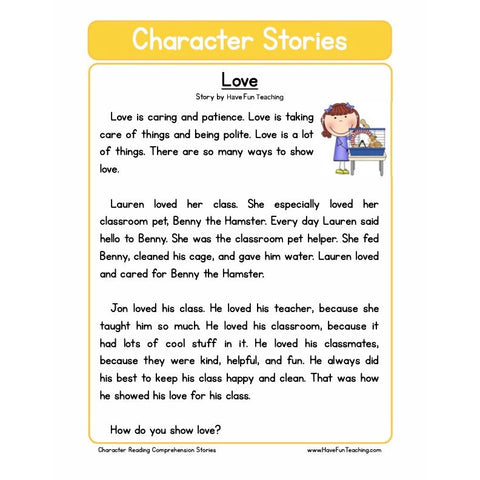 Character Stories

Love

Story by Have Fun Teaching

Love is caring and patience. Love is taking care of things and being polite. Love is a lot of things. There are so many ways to show love.

Lauren loved her class. She especially loved her classroom pet, Benny the Hamster. Every day Lauren said hello to Benny. She was the classroom pet helper. She fed Benny, cleaned his cage, and gave him water. Lauren loved and cared for Benny the Hamster.

Jon loved his class. He loved his teacher, because she taught him so much. He loved his classroom, because it had lots of cool stuff in it. He loved his classmates, because they were kind, helpful, and fun. He always did his best to keep his class happy and clean. That was how he showed his love for his class.

How do you show love?

Character Reading Comprehension Stories

www.HaveFunTeaching.com